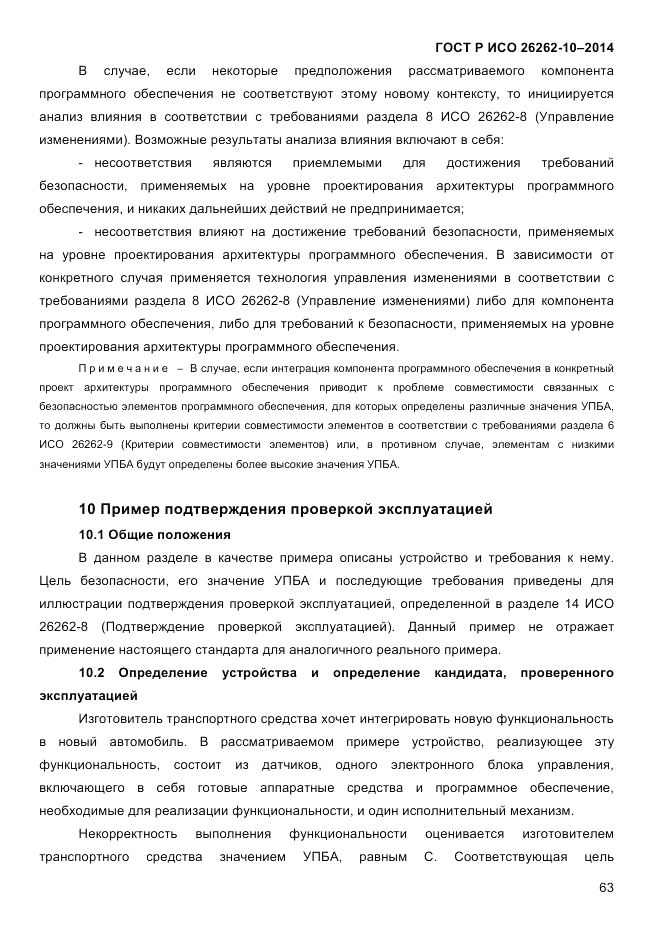 ГОСТ Р ИСО 26262-10–2014

В случае, если некоторые предположения рассматриваемого компонента программного обеспечения не соответствуют этому новому контексту, то инициируется анализ влияния в соответствии с требованиями раздела 8 ИСО 26262-8 (Управление изменениями). Возможные результаты анализа влияния включают в себя:

- несоответствия являются приемлемыми для достижения требований безопасности, применяемых на уровне проектирования архитектуры программного обеспечения, и никаких дальнейших действий не предпринимается;

- несоответствия влияют на достижение требований безопасности, применяемых на уровне проектирования архитектуры программного обеспечения. В зависимости от конкретного случая применяется технология управления изменениями в соответствии с требованиями раздела 8 ИСО 26262-8 (Управление изменениями) либо для компонента программного обеспечения, либо для требований к безопасности, применяемых на уровне проектирования архитектуры программного обеспечения.

Примечание – В случае, если интеграция компонента программного обеспечения в конкретный проект архитектуры программного обеспечения приводит к проблеме совместимости связанных с безопасностью элементов программного обеспечения, для которых определены различные значения УПБА, то должны быть выполнены критерии совместимости элементов в соответствии с требованиями раздела 6 ИСО 26262-9 (Критерии совместимости элементов) или, в противном случае, элементам с низкими значениями УПБА будут определены более высокие значения УПБА.

10 Пример подтверждения проверкой эксплуатацией

10.1 Общие положения

В данном разделе в качестве примера описаны устройство и требования к нему. Цель безопасности, его значение УПБА и последующие требования приведены для иллюстрации подтверждения проверкой эксплуатацией, определенной в разделе 14 ИСО 26262-8 (Подтверждение проверкой эксплуатацией). Данный пример не отражает применение настоящего стандарта для аналогичного реального примера.

10.2 Определение устройства и определение кандидата, проверенного эксплуатацией

Изготовитель транспортного средства хочет интегрировать новую функциональность в новый автомобиль. В рассматриваемом примере устройство, реализующее эту функциональность, состоит из датчиков, одного электронного блока управления, включающего в себя готовые аппаратные средства и программное обеспечение, необходимые для реализации функциональности, и один исполнительный механизм.

Некорректность выполнения функциональности оценивается изготовителем транспортного средства значением УПБА, равным С. Соответствующая цель

63